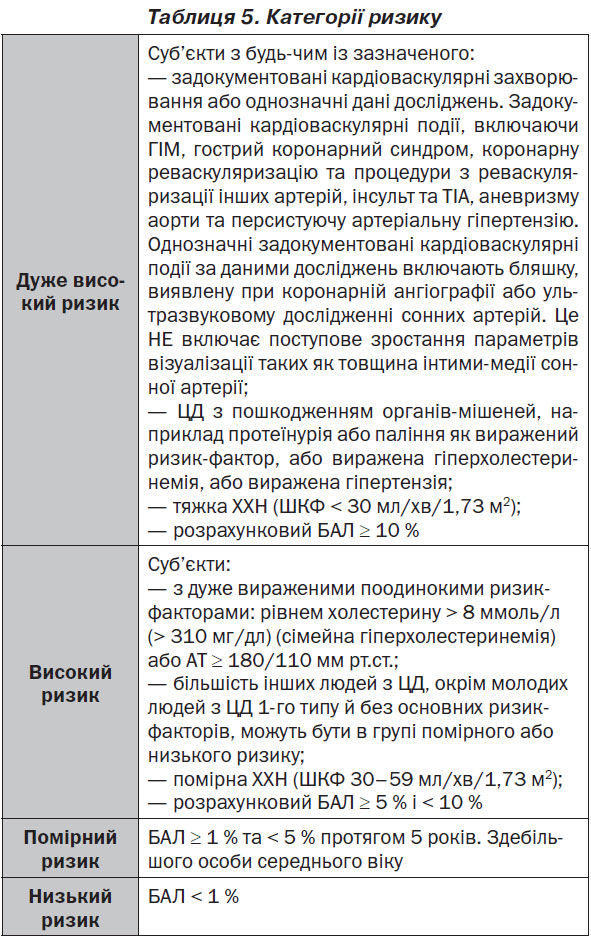 Таблиця 5. Категорії ризику

| | |
|---|---|
| Дуже високий ризик | Суб'єкти з будь-чим із зазначеного: — задокументовані кардіоваскулярні захворювання або однозначні дані досліджень. Задокументовані кардіоваскулярні події, включаючи ГІМ, гострий коронарний синдром, коронарну реваскуляризацію та процедури з реваскуляризації інших артерій, інсульт та ТІА, аневризму аорти та персистуючу артеріальну гіпертензію. Однозначні задокументовані кардіоваскулярні події за даними досліджень включають бляшку, виявлену при коронарній ангіографії або ультразвуковому дослідженні сонних артерій. Це НЕ включає поступове зростання параметрів візуалізації таких як товщина інтими-медії сонної артерії; — ЦД з пошкодженням органів-мішеней, наприклад протеїнурія або паління як виражений ризик-фактор, або виражена гіперхолестеринемія, або виражена гіпертензія; — тяжка ХХН (ШКФ < 30 мл/хв/1,73 м$^2$); — розрахунковий БАЛ ≥ 10 % |
| Високий ризик | Суб'єкти: — з дуже вираженими поодинокими ризик-факторами: рівнем холестерину > 8 ммоль/л (> 310 мг/дл) (сімейна гіперхолестеринемія) або АТ ≥ 180/110 мм рт.ст.; — більшість інших людей з ЦД, окрім молодих людей з ЦД 1-го типу й без основних ризик-факторів, можуть бути в групі помірного або низького ризику; — помірна ХХН (ШКФ 30–59 мл/хв/1,73 м$^2$); — розрахунковий БАЛ ≥ 5 % і < 10 % |
| Помірний ризик | БАЛ ≥ 1 % та < 5 % протягом 5 років. Здебільшого особи середнього віку |
| Низький ризик | БАЛ < 1 % |